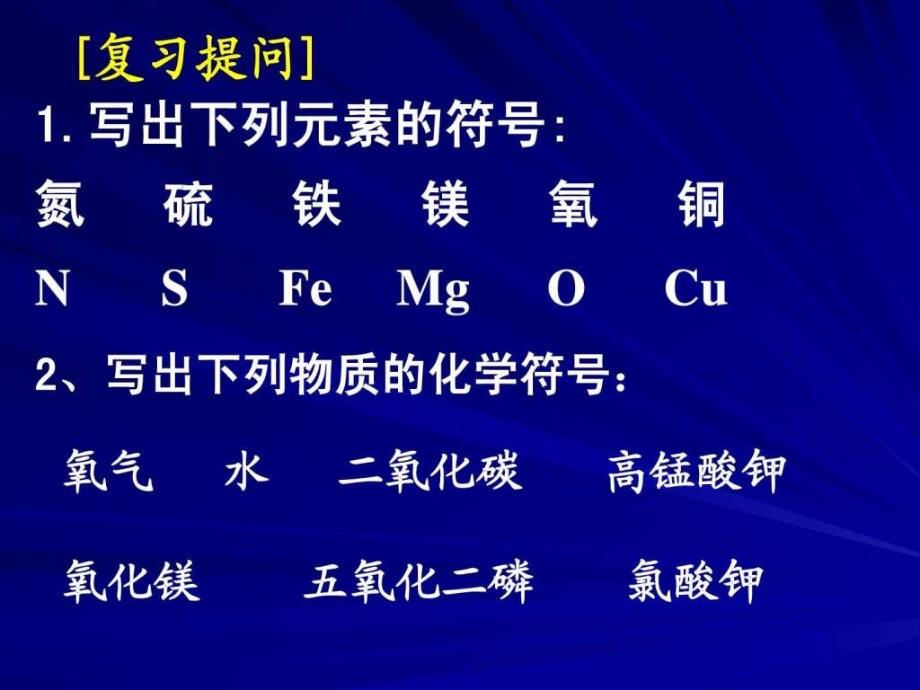 [复习提问]

1. 写出下列元素的符号：

氮 硫 铁 镁 氧 铜

N S Fe Mg O Cu

2、写出下列物质的化学符号：

氧气 水 二氧化碳 高锰酸钾

氧化镁 五氧化二磷 氯酸钾